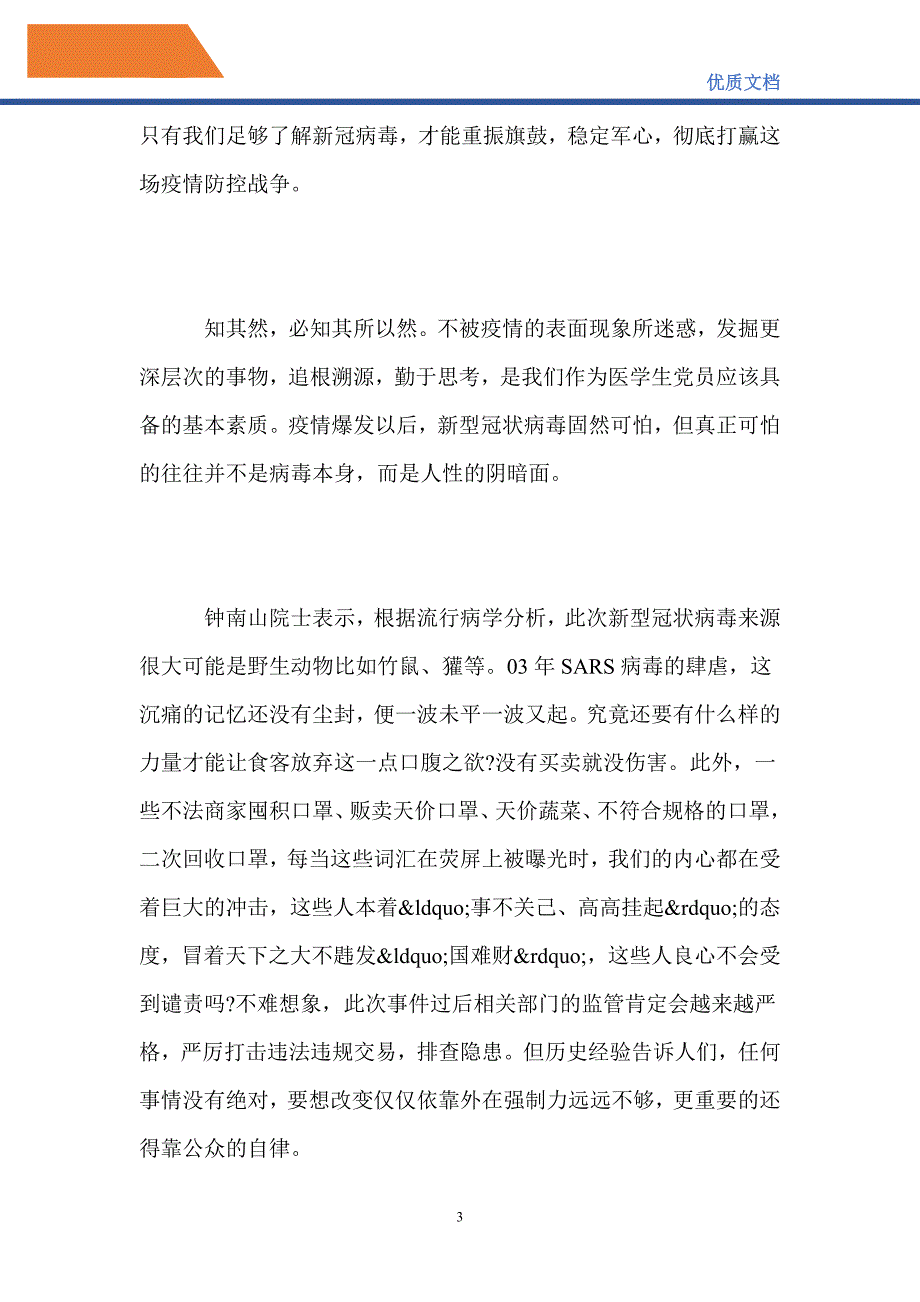 优质文档

只有我们足够了解新冠病毒，才能重振旗鼓，稳定军心，彻底打赢这场疫情防控战争。

知其然，必知其所以然。不被疫情的表面现象所迷惑，发掘更深层次的事物，追根溯源，勤于思考，是我们作为医学生党员应该具备的基本素质。疫情爆发以后，新型冠状病毒固然可怕，但真正可怕的往往并不是病毒本身，而是人性的阴暗面。

钟南山院士表示，根据流行病学分析，此次新型冠状病毒来源很大可能是野生动物比如竹鼠、獾等。03 年 SARS 病毒的肆虐，这沉痛的记忆还没有尘封，便一波未平一波又起。究竟还要有什么样的力量才能让食客放弃这一点口腹之欲?没有买卖就没伤害。此外，一些不法商家囤积口罩、贩卖天价口罩、天价蔬菜、不符合规格的口罩，二次回收口罩，每当这些词汇在荧屏上被曝光时，我们的内心都在受着巨大的冲击，这些人本着&ldquo;事不关己、高高挂起&rdquo;的态度，冒着天下之大不韪发&ldquo;国难财&rdquo;，这些人良心不会受到谴责吗?不难想象，此次事件过后相关部门的监管肯定会越来越严格，严厉打击违法违规交易，排查隐患。但历史经验告诉人们，任何事情没有绝对，要想改变仅仅依靠外在强制力远远不够，更重要的还得靠公众的自律。

3